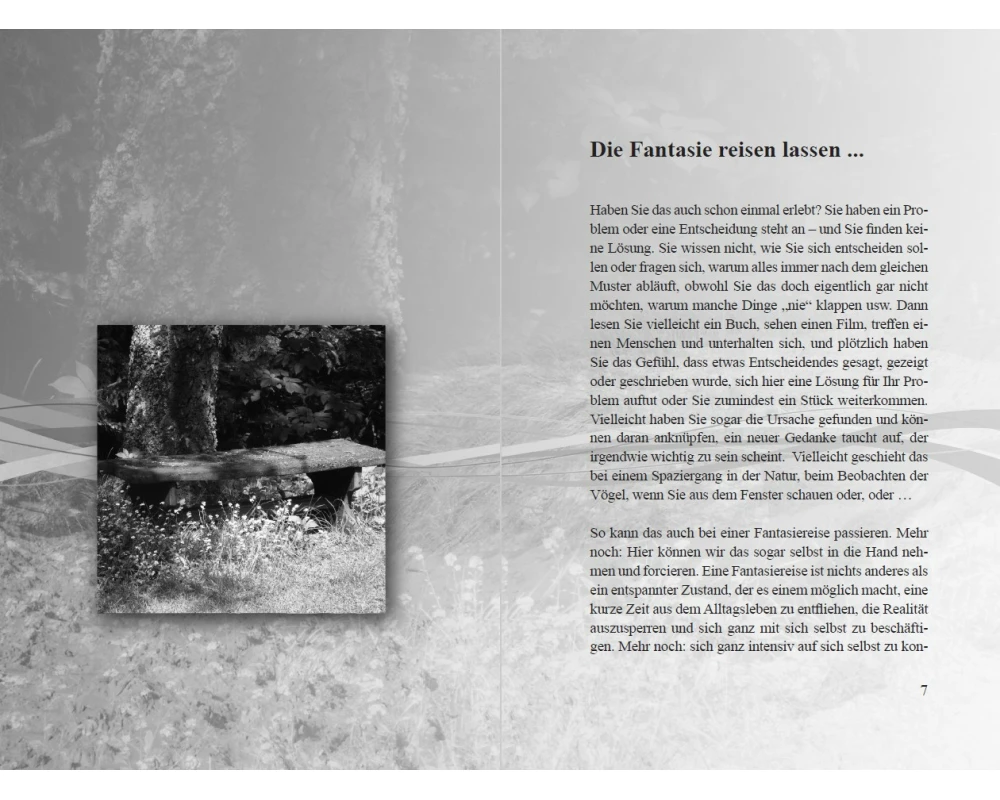 Die Fantasie reisen lassen ...

Haben Sie das auch schon einmal erlebt? Sie haben ein Problem oder eine Entscheidung steht an – und Sie finden keine Lösung. Sie wissen nicht, wie Sie sich entscheiden sollen oder fragen sich, warum alles immer nach dem gleichen Muster abläuft, obwohl Sie das doch eigentlich gar nicht möchten, warum manche Dinge „nie“ klappen usw. Dann lesen Sie vielleicht ein Buch, sehen einen Film, treffen einen Menschen und unterhalten sich, und plötzlich haben Sie das Gefühl, dass etwas Entscheidendes gesagt, gezeigt oder geschrieben wurde, sich hier eine Lösung für Ihr Problem auftut oder Sie zumindest ein Stück weiterkommen. Vielleicht haben Sie sogar die Ursache gefunden und können daran anknüpfen, ein neuer Gedanke taucht auf, der irgendwie wichtig zu sein scheint. Vielleicht geschieht das bei einem Spaziergang in der Natur, beim Beobachten der Vögel, wenn Sie aus dem Fenster schauen oder, oder …

So kann das auch bei einer Fantasiereise passieren. Mehr noch: Hier können wir das sogar selbst in die Hand nehmen und forcieren. Eine Fantasiereise ist nichts anderes als ein entspannter Zustand, der es einem möglich macht, eine kurze Zeit aus dem Alltagsleben zu entfliehen, die Realität auszusperren und sich ganz mit sich selbst zu beschäftigen. Mehr noch: sich ganz intensiv auf sich selbst zu kon-

7